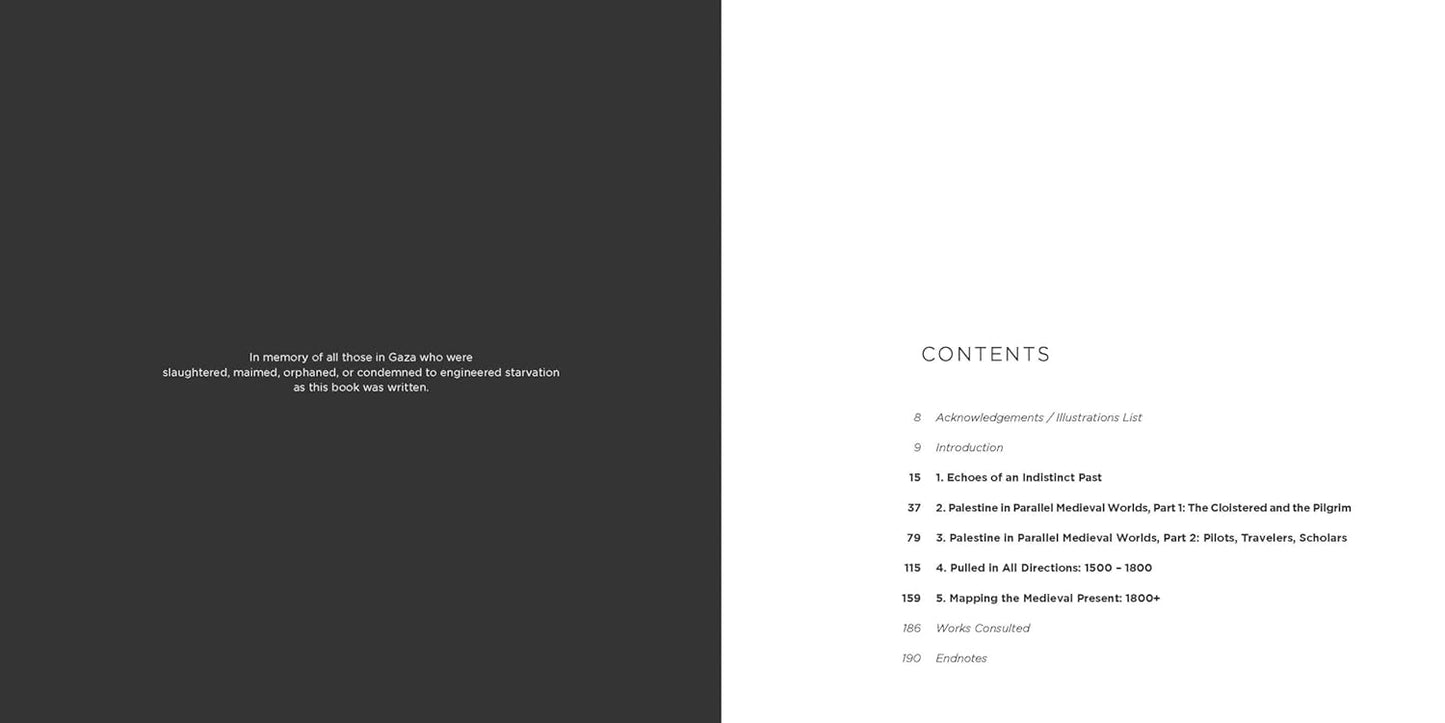 In memory of all those in Gaza who were slaughtered, maimed, orphaned, or condemned to engineered starvation as this book was written.

CONTENTS

8 Acknowledgements / Illustrations List

9 Introduction

15 1. Echoes of an Indistinct Past

37 2. Palestine in Parallel Medieval Worlds, Part 1: The Cloistered and the Pilgrim

79 3. Palestine in Parallel Medieval Worlds, Part 2: Pilots, Travelers, Scholars

115 4. Pulled in All Directions: 1500 – 1800

159 5. Mapping the Medieval Present: 1800+

186 Works Consulted

190 Endnotes